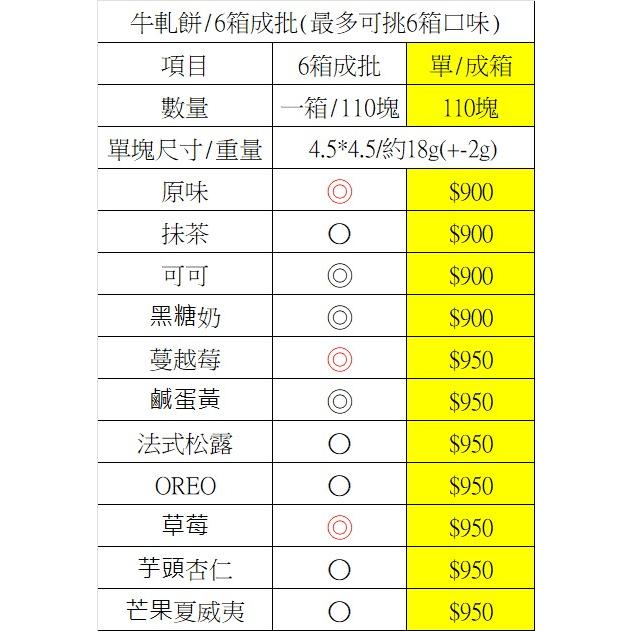 牛軋餅/6箱成批(最多可挑6箱口味)

| 項目 | 6箱成批 | 單/成箱 |
|---|---|---|
| 數量 | 一箱/110塊 | 110塊 |
| 單塊尺寸/重量 | 4.5*4.5/約18g(+-2g) | |
| 原味 | ◎ | \$900 |
| 抹茶 | ○ | \$900 |
| 可可 | ◎ | \$900 |
| 黑糖奶 | ◎ | \$900 |
| 蔓越莓 | ◎ | \$950 |
| 鹹蛋黃 | ◎ | \$950 |
| 法式松露 | ○ | \$950 |
| OREO | ○ | \$950 |
| 草莓 | ◎ | \$950 |
| 芋頭杏仁 | ○ | \$950 |
| 芒果夏威夷 | ○ | \$950 |